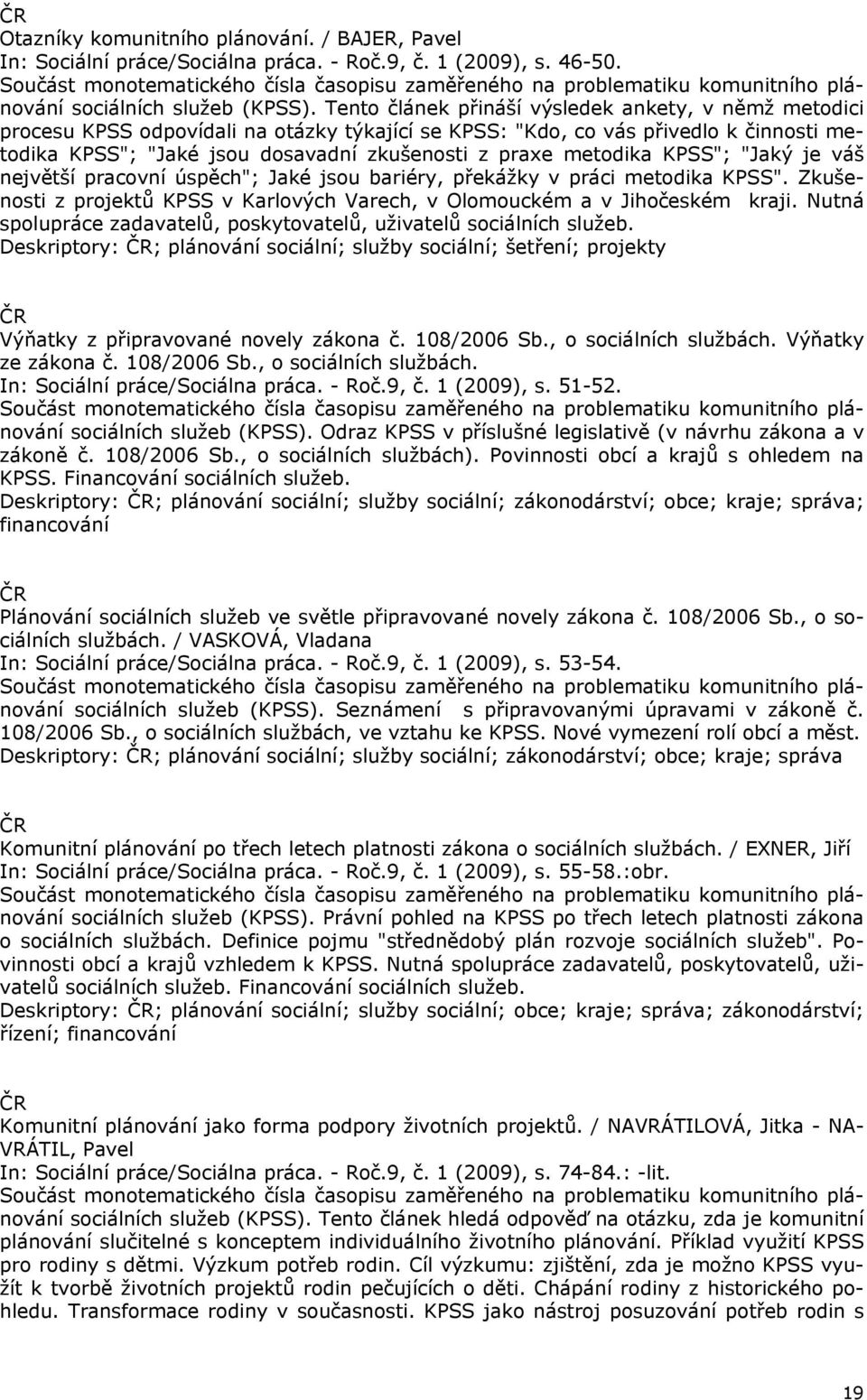 ČR
Otazníky komunitního plánování. / BAJER, Pavel
In: Sociální práce/Sociálna práca. - Roč.9, č. 1 (2009), s. 46-50.
Součást monotematického čísla časopisu zaměřeného na problematiku komunitního plánování sociálních služeb (KPSS). Tento článek přináší výsledek ankety, v němž metodici procesu KPSS odpovídali na otázky týkající se KPSS: "Kdo, co vás přivedlo k činnosti metodika KPSS"; "Jaké jsou dosavadní zkušenosti z praxe metodika KPSS"; "Jaký je váš největší pracovní úspěch"; Jaké jsou bariéry, překážky v práci metodika KPSS". Zkušenosti z projektů KPSS v Karlových Varech, v Olomouckém a v Jihočeském kraji. Nutná spolupráce zadavatelů, poskytovatelů, uživatelů sociálních služeb.
Deskriptory: ČR; plánování sociální; služby sociální; šetření; projekty

ČR
Výňatky z připravované novely zákona č. 108/2006 Sb., o sociálních službách. Výňatky ze zákona č. 108/2006 Sb., o sociálních službách.
In: Sociální práce/Sociálna práca. - Roč.9, č. 1 (2009), s. 51-52.
Součást monotematického čísla časopisu zaměřeného na problematiku komunitního plánování sociálních služeb (KPSS). Odraz KPSS v příslušné legislativě (v návrhu zákona a v zákoně č. 108/2006 Sb., o sociálních službách). Povinnosti obcí a krajů s ohledem na KPSS. Financování sociálních služeb.
Deskriptory: ČR; plánování sociální; služby sociální; zákonodárství; obce; kraje; správa; financování

ČR
Plánování sociálních služeb ve světle připravované novely zákona č. 108/2006 Sb., o sociálních službách. / VASKOVÁ, Vladana
In: Sociální práce/Sociálna práca. - Roč.9, č. 1 (2009), s. 53-54.
Součást monotematického čísla časopisu zaměřeného na problematiku komunitního plánování sociálních služeb (KPSS). Seznámení s připravovanými úpravami v zákoně č. 108/2006 Sb., o sociálních službách, ve vztahu ke KPSS. Nové vymezení rolí obcí a měst.
Deskriptory: ČR; plánování sociální; služby sociální; zákonodárství; obce; kraje; správa

ČR
Komunitní plánování po třech letech platnosti zákona o sociálních službách. / EXNER, Jiří
In: Sociální práce/Sociálna práca. - Roč.9, č. 1 (2009), s. 55-58.:obr.
Součást monotematického čísla časopisu zaměřeného na problematiku komunitního plánování sociálních služeb (KPSS). Právní pohled na KPSS po třech letech platnosti zákona o sociálních službách. Definice pojmu "střednědobý plán rozvoje sociálních služeb". Povinnosti obcí a krajů vzhledem k KPSS. Nutná spolupráce zadavatelů, poskytovatelů, uživatelů sociálních služeb. Financování sociálních služeb.
Deskriptory: ČR; plánování sociální; služby sociální; obce; kraje; správa; zákonodárství; řízení; financování

ČR
Komunitní plánování jako forma podpory životních projektů. / NAVRÁTILOVÁ, Jitka - NAVRÁTIL, Pavel
In: Sociální práce/Sociálna práca. - Roč.9, č. 1 (2009), s. 74-84.: -lit.
Součást monotematického čísla časopisu zaměřeného na problematiku komunitního plánování sociálních služeb (KPSS). Tento článek hledá odpověď na otázku, zda je komunitní plánování slučitelné s konceptem individuálního životního plánování. Příklad využití KPSS pro rodiny s dětmi. Výzkum potřeb rodin. Cíl výzkumu: zjištění, zda je možno KPSS využít k tvorbě životních projektů rodin pečujících o děti. Chápání rodiny z historického pohledu. Transformace rodiny v současnosti. KPSS jako nástroj posuzování potřeb rodin s

19